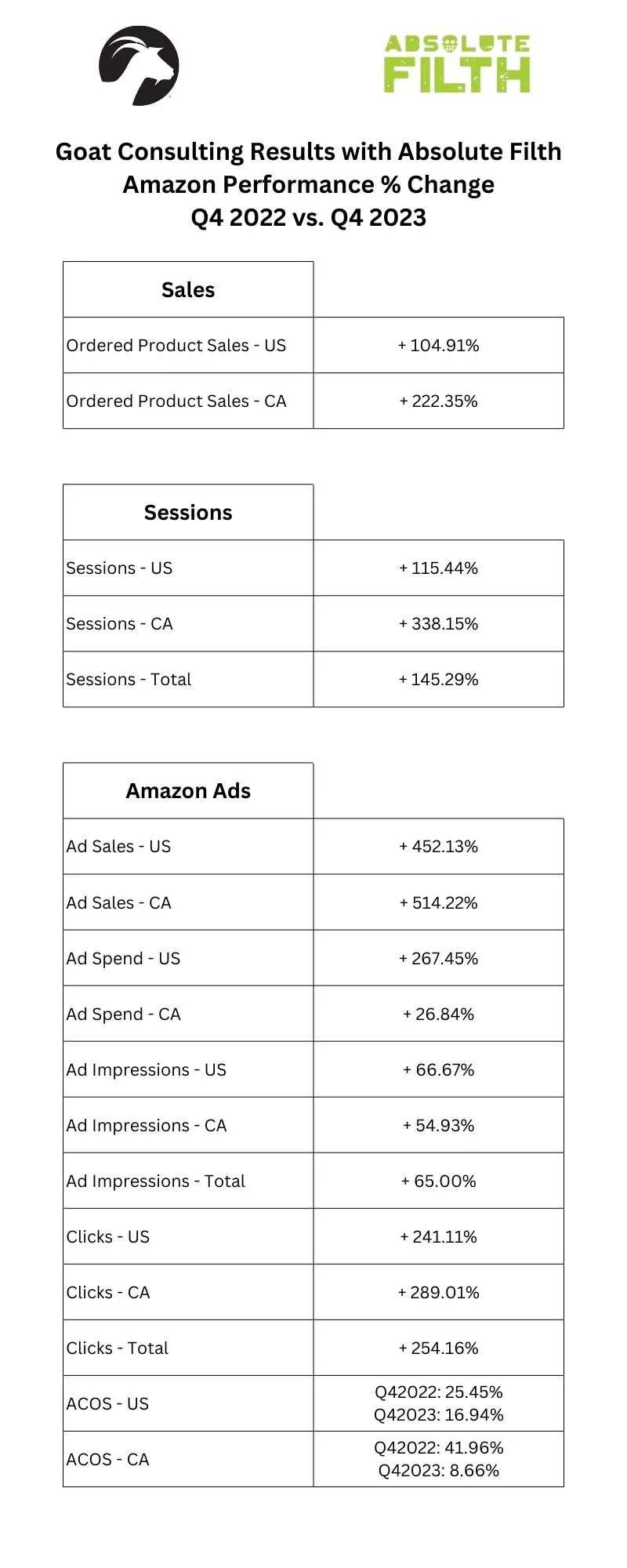 ABSOLUTE FILTH

Goat Consulting Results with Absolute Filth
Amazon Performance % Change
Q4 2022 vs. Q4 2023

| Sales | |
|---|---|
| Ordered Product Sales - US | + 104.91% |
| Ordered Product Sales - CA | + 222.35% |

| Sessions | |
|---|---|
| Sessions - US | + 115.44% |
| Sessions - CA | + 338.15% |
| Sessions - Total | + 145.29% |

| Amazon Ads | |
|---|---|
| Ad Sales - US | + 452.13% |
| Ad Sales - CA | + 514.22% |
| Ad Spend - US | + 267.45% |
| Ad Spend - CA | + 26.84% |
| Ad Impressions - US | + 66.67% |
| Ad Impressions - CA | + 54.93% |
| Ad Impressions - Total | + 65.00% |
| Clicks - US | + 241.11% |
| Clicks - CA | + 289.01% |
| Clicks - Total | + 254.16% |
| ACOS - US | Q42022: 25.45% Q42023: 16.94% |
| ACOS - CA | Q42022: 41.96% Q42023: 8.66% |